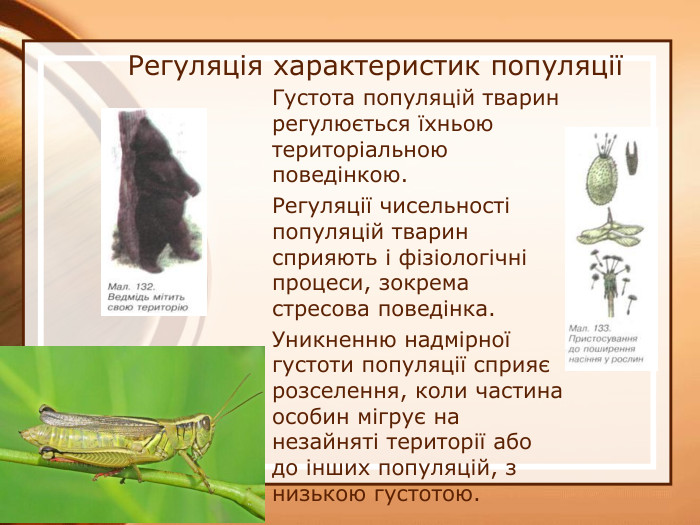 Регуляція характеристик популяції

Мал. 132. Ведмідь мітить свою територію

Густота популяцій тварин регулюється їхньою територіальною поведінкою.

Регуляції чисельності популяцій тварин сприяють і фізіологічні процеси, зокрема стресова поведінка.

Уникненню надмірної густоти популяції сприяє розселення, коли частина особин мігрує на незайняті території або до інших популяцій, з низькою густотою.

Мал. 133. Пристосування до поширення насіння у рослин